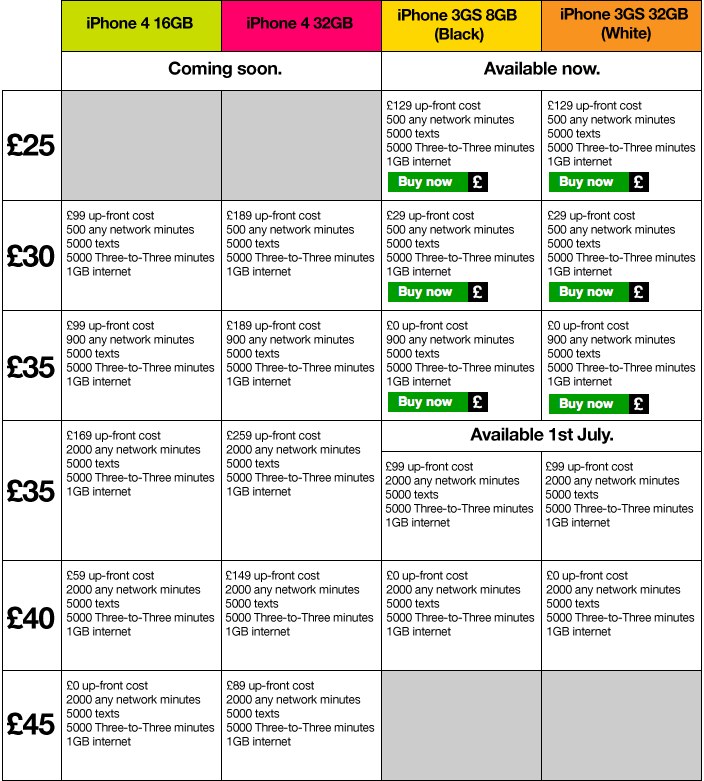 | | iPhone 4 16GB | iPhone 4 32GB | iPhone 3GS 8GB (Black) | iPhone 3GS 32GB (White) |
|---|---|---|---|---|
| | Coming soon. | | Available now. | |
| £25 | | | £129 up-front cost 500 any network minutes 5000 texts 5000 Three-to-Three minutes 1GB internet Buy now £ | £129 up-front cost 500 any network minutes 5000 texts 5000 Three-to-Three minutes 1GB internet Buy now £ |
| £30 | £99 up-front cost 500 any network minutes 5000 texts 5000 Three-to-Three minutes 1GB internet | £189 up-front cost 500 any network minutes 5000 texts 5000 Three-to-Three minutes 1GB internet | £29 up-front cost 500 any network minutes 5000 texts 5000 Three-to-Three minutes 1GB internet Buy now £ | £29 up-front cost 500 any network minutes 5000 texts 5000 Three-to-Three minutes 1GB internet Buy now £ |
| £35 | £99 up-front cost 900 any network minutes 5000 texts 5000 Three-to-Three minutes 1GB internet | £189 up-front cost 900 any network minutes 5000 texts 5000 Three-to-Three minutes 1GB internet | £0 up-front cost 900 any network minutes 5000 texts 5000 Three-to-Three minutes 1GB internet Buy now £ | £0 up-front cost 900 any network minutes 5000 texts 5000 Three-to-Three minutes 1GB internet Buy now £ |
| | | | Available 1st July. | |
| £35 | £169 up-front cost 2000 any network minutes 5000 texts 5000 Three-to-Three minutes 1GB internet | £259 up-front cost 2000 any network minutes 5000 texts 5000 Three-to-Three minutes 1GB internet | £99 up-front cost 2000 any network minutes 5000 texts 5000 Three-to-Three minutes 1GB internet | £99 up-front cost 2000 any network minutes 5000 texts 5000 Three-to-Three minutes 1GB internet |
| £40 | £59 up-front cost 2000 any network minutes 5000 texts 5000 Three-to-Three minutes 1GB internet | £149 up-front cost 2000 any network minutes 5000 texts 5000 Three-to-Three minutes 1GB internet | £0 up-front cost 2000 any network minutes 5000 texts 5000 Three-to-Three minutes 1GB internet | £0 up-front cost 2000 any network minutes 5000 texts 5000 Three-to-Three minutes 1GB internet |
| £45 | £0 up-front cost 2000 any network minutes 5000 texts 5000 Three-to-Three minutes 1GB internet | £89 up-front cost 2000 any network minutes 5000 texts 5000 Three-to-Three minutes 1GB internet | | |